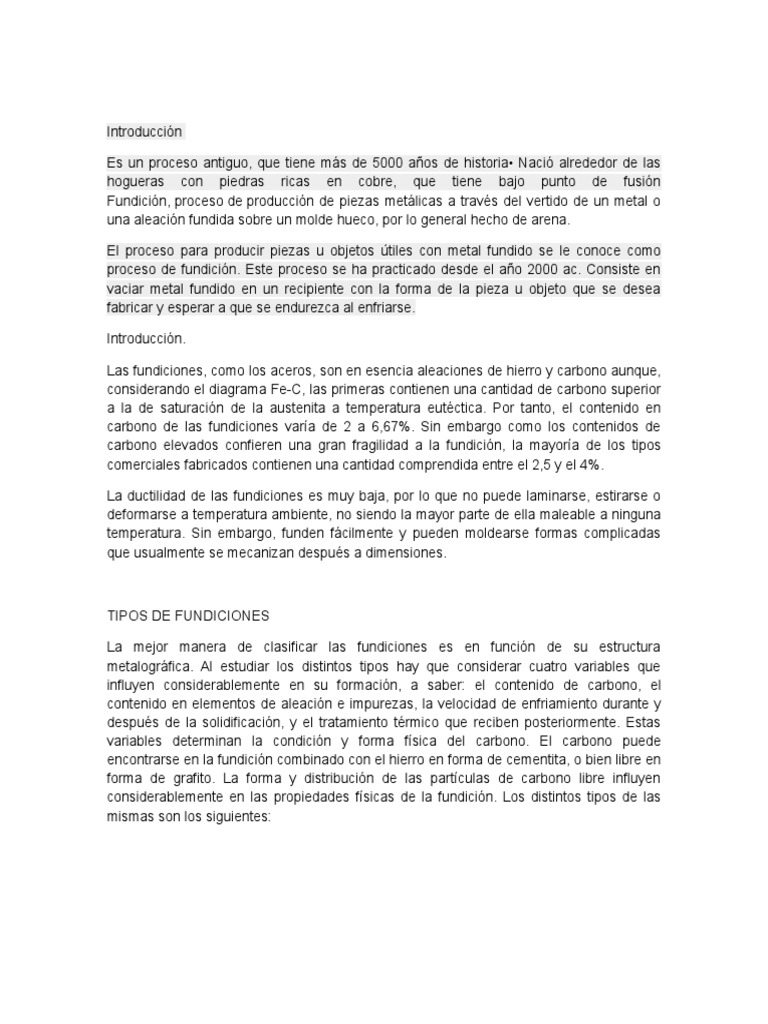 Introducción

Es un proceso antiguo, que tiene más de 5000 años de historia• Nació alrededor de las hogueras con piedras ricas en cobre, que tiene bajo punto de fusión Fundición, proceso de producción de piezas metálicas a través del vertido de un metal o una aleación fundida sobre un molde hueco, por lo general hecho de arena.

El proceso para producir piezas u objetos útiles con metal fundido se le conoce como proceso de fundición. Este proceso se ha practicado desde el año 2000 ac. Consiste en vaciar metal fundido en un recipiente con la forma de la pieza u objeto que se desea fabricar y esperar a que se endurezca al enfriarse.

Introducción.

Las fundiciones, como los aceros, son en esencia aleaciones de hierro y carbono aunque, considerando el diagrama Fe-C, las primeras contienen una cantidad de carbono superior a la de saturación de la austenita a temperatura eutéctica. Por tanto, el contenido en carbono de las fundiciones varía de 2 a 6,67%. Sin embargo como los contenidos de carbono elevados confieren una gran fragilidad a la fundición, la mayoría de los tipos comerciales fabricados contienen una cantidad comprendida entre el 2,5 y el 4%.

La ductilidad de las fundiciones es muy baja, por lo que no puede laminarse, estirarse o deformarse a temperatura ambiente, no siendo la mayor parte de ella maleable a ninguna temperatura. Sin embargo, funden fácilmente y pueden moldearse formas complicadas que usualmente se mecanizan después a dimensiones.

TIPOS DE FUNDICIONES

La mejor manera de clasificar las fundiciones es en función de su estructura metalográfica. Al estudiar los distintos tipos hay que considerar cuatro variables que influyen considerablemente en su formación, a saber: el contenido de carbono, el contenido en elementos de aleación e impurezas, la velocidad de enfriamiento durante y después de la solidificación, y el tratamiento térmico que reciben posteriormente. Estas variables determinan la condición y forma física del carbono. El carbono puede encontrarse en la fundición combinado con el hierro en forma de cementita, o bien libre en forma de grafito. La forma y distribución de las partículas de carbono libre influyen considerablemente en las propiedades físicas de la fundición. Los distintos tipos de las mismas son los siguientes: